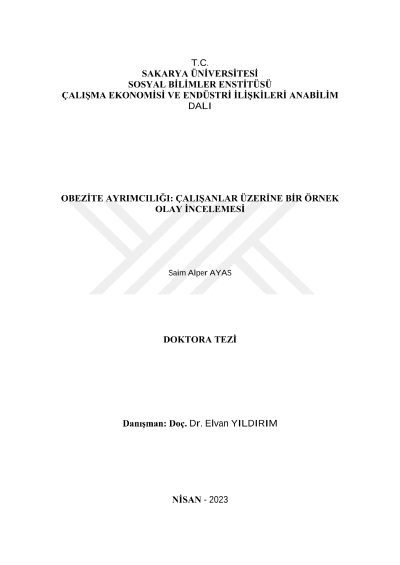 T.C.
SAKARYA ÜNİVERSİTESİ
SOSYAL BİLİMLER ENSTİTÜSÜ
ÇALIŞMA EKONOMİSİ VE ENDÜSTRİ İLİŞKİLERİ ANABİLİM DALI

OBEZİTE AYRIMCILIĞI: ÇALIŞANLAR ÜZERİNE BİR ÖRNEK OLAY İNCELEMESİ

Saim Alper AYAS

DOKTORA TEZİ

Danışman: Doç. Dr. Elvan YILDIRIM

NİSAN - 2023